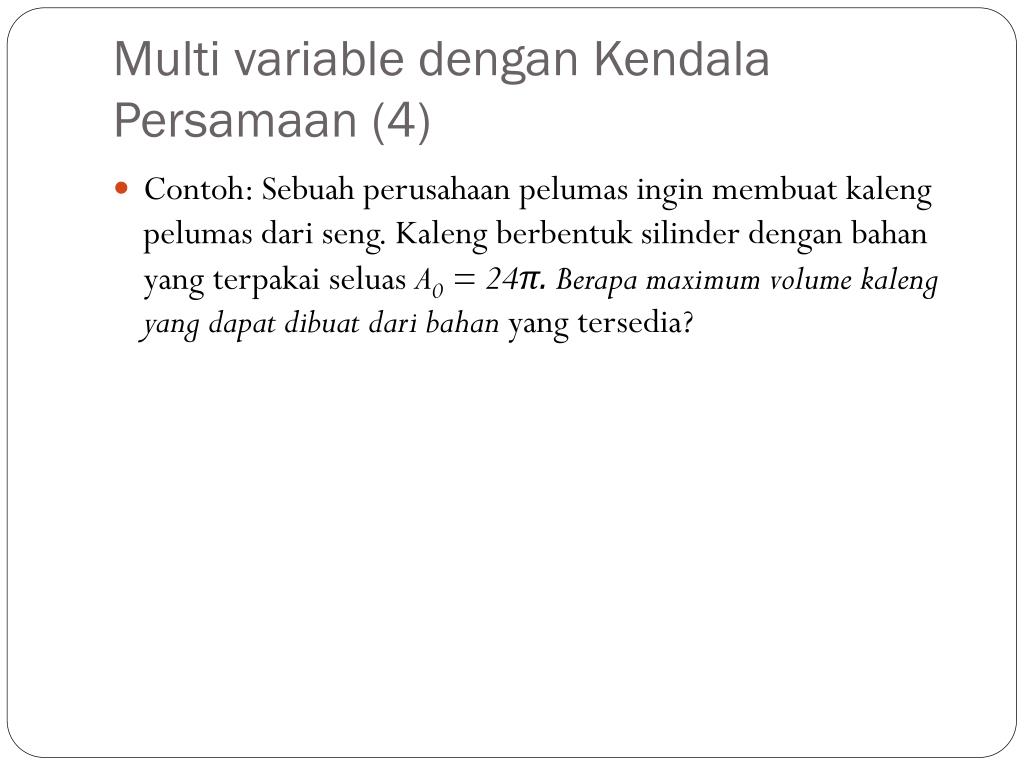 Multi variable dengan Kendala Persamaan (4)

• Contoh: Sebuah perusahaan pelumas ingin membuat kaleng pelumas dari seng. Kaleng berbentuk silinder dengan bahan yang terpakai seluas $A_0 = 24\pi$. Berapa maximum volume kaleng yang dapat dibuat dari bahan yang tersedia?